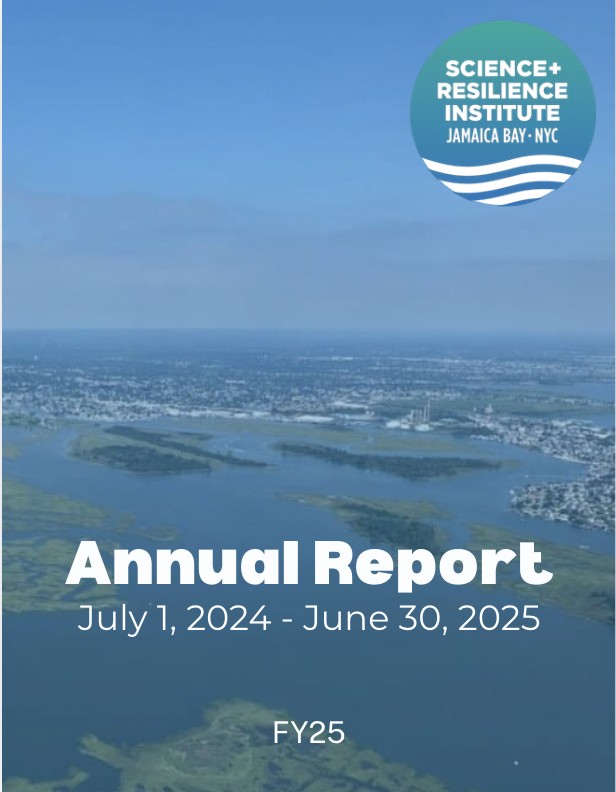 SCIENCE+
RESILIENCE
INSTITUTE
JAMAICA BAY · NYC

Annual Report
July 1, 2024 - June 30, 2025

FY25